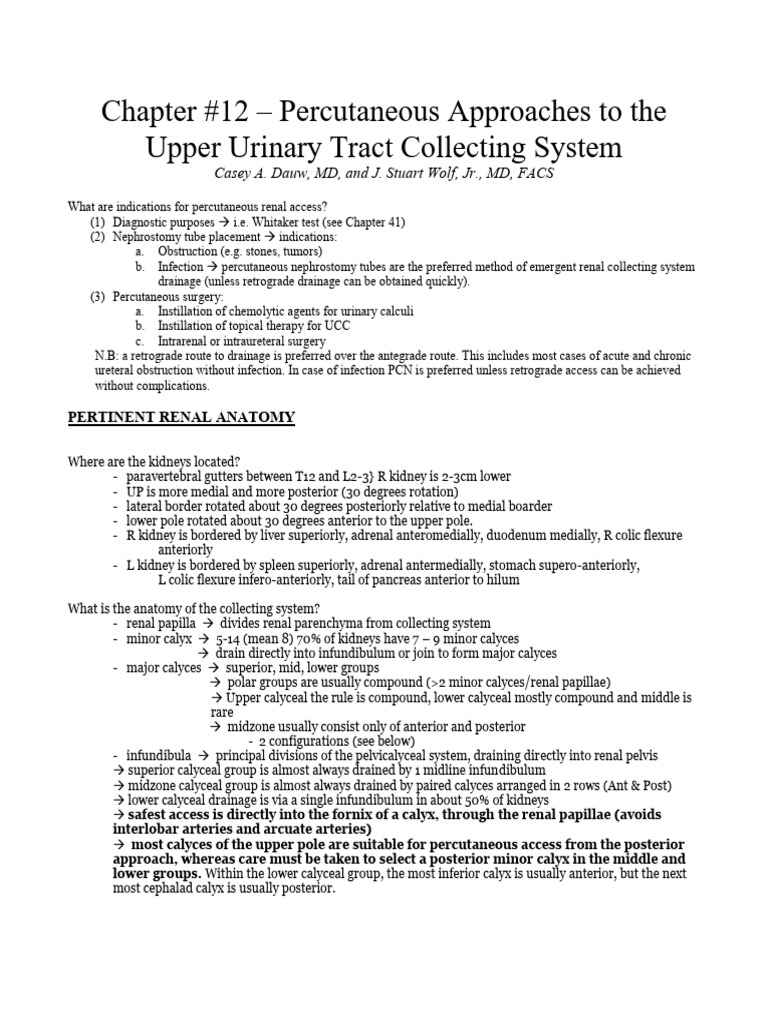 Chapter #12 – Percutaneous Approaches to the Upper Urinary Tract Collecting System

Casey A. Dauw, MD, and J. Stuart Wolf, Jr., MD, FACS

What are indications for percutaneous renal access?

(1) Diagnostic purposes → i.e. Whitaker test (see Chapter 41)

(2) Nephrostomy tube placement → indications:

a. Obstruction (e.g. stones, tumors)

b. Infection → percutaneous nephrostomy tubes are the preferred method of emergent renal collecting system drainage (unless retrograde drainage can be obtained quickly).

(3) Percutaneous surgery:

a. Instillation of chemolytic agents for urinary calculi

b. Instillation of topical therapy for UCC

c. Intrarenal or intraureteral surgery

N.B: a retrograde route to drainage is preferred over the antegrade route. This includes most cases of acute and chronic ureteral obstruction without infection. In case of infection PCN is preferred unless retrograde access can be achieved without complications.

PERTINENT RENAL ANATOMY

Where are the kidneys located?

- paravertebral gutters between T12 and L2-3} R kidney is 2-3cm lower

- UP is more medial and more posterior (30 degrees rotation)

- lateral border rotated about 30 degrees posteriorly relative to medial boarder

- lower pole rotated about 30 degrees anterior to the upper pole.

- R kidney is bordered by liver superiorly, adrenal anteromedially, duodenum medially, R colic flexure anteriorly

- L kidney is bordered by spleen superiorly, adrenal antermedially, stomach supero-anteriorly, L colic flexure infero-anteriorly, tail of pancreas anterior to hilum

What is the anatomy of the collecting system?

- renal papilla → divides renal parenchyma from collecting system

- minor calyx → 5-14 (mean 8) 70% of kidneys have 7 – 9 minor calyces
→ drain directly into infundibulum or join to form major calyces

- major calyces → superior, mid, lower groups
→ polar groups are usually compound (>2 minor calyces/renal papillae)
→ Upper calyceal the rule is compound, lower calyceal mostly compound and middle is rare
→ midzone usually consist only of anterior and posterior
- 2 configurations (see below)

- infundibula → principal divisions of the pelvicalyceal system, draining directly into renal pelvis

→ superior calyceal group is almost always drained by 1 midline infundibulum

→ midzone calyceal group is almost always drained by paired calyces arranged in 2 rows (Ant & Post)

→ lower calyceal drainage is via a single infundibulum in about 50% of kidneys

→ safest access is directly into the fornix of a calyx, through the renal papillae (avoids interlobar arteries and arcuate arteries)

→ most calyces of the upper pole are suitable for percutaneous access from the posterior approach, whereas care must be taken to select a posterior minor calyx in the middle and lower groups. Within the lower calyceal group, the most inferior calyx is usually anterior, but the next most cephalad calyx is usually posterior.